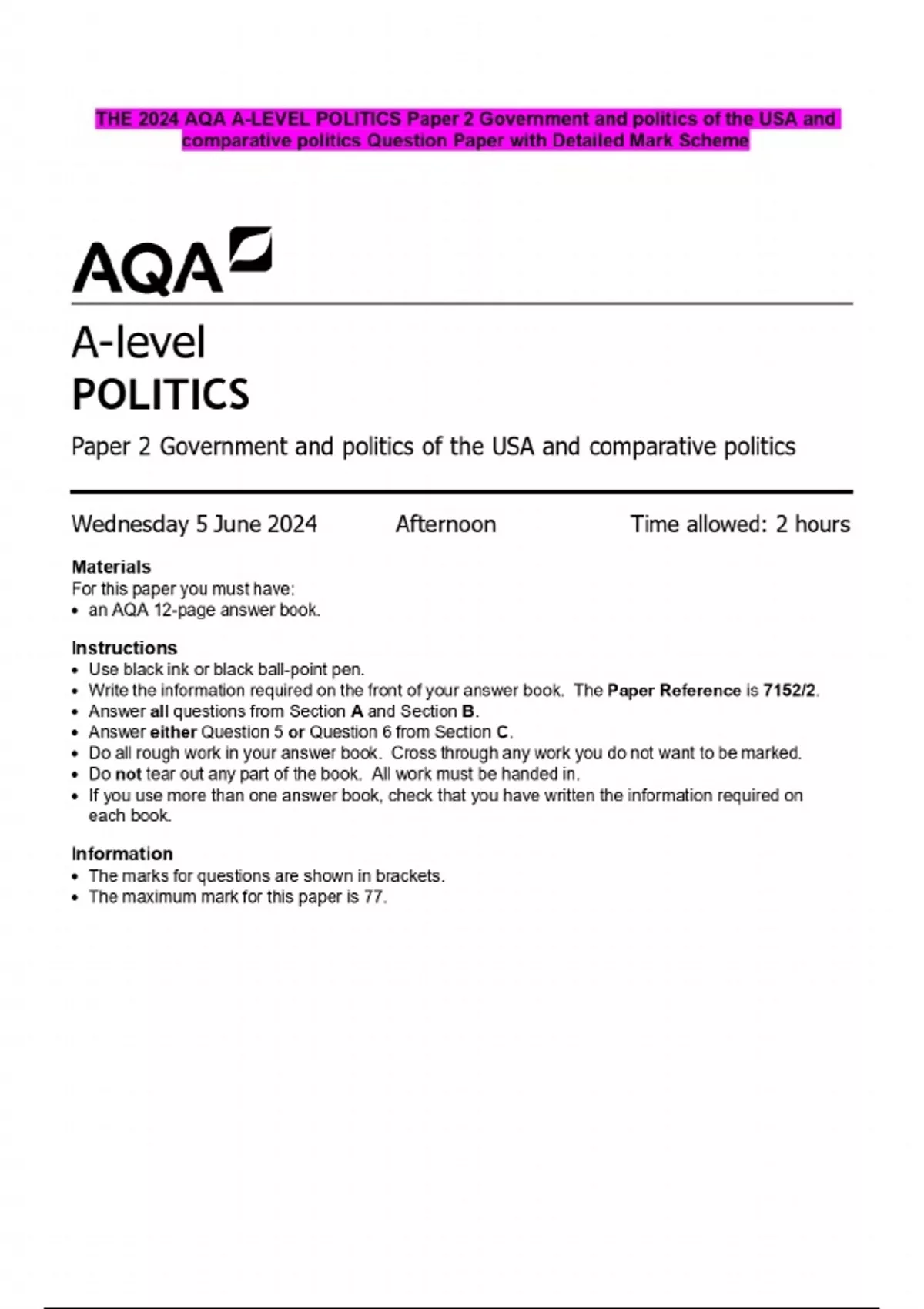 THE 2024 AQA A-LEVEL POLITICS Paper 2 Government and politics of the USA and comparative politics Question Paper with Detailed Mark Scheme

AQA

A-level
POLITICS

Paper 2 Government and politics of the USA and comparative politics

Wednesday 5 June 2024 Afternoon Time allowed: 2 hours

Materials
For this paper you must have:
• an AQA 12-page answer book.

Instructions
• Use black ink or black ball-point pen.
• Write the information required on the front of your answer book. The Paper Reference is 7152/2.
• Answer all questions from Section A and Section B.
• Answer either Question 5 or Question 6 from Section C.
• Do all rough work in your answer book. Cross through any work you do not want to be marked.
• Do not tear out any part of the book. All work must be handed in.
• If you use more than one answer book, check that you have written the information required on each book.

Information
• The marks for questions are shown in brackets.
• The maximum mark for this paper is 77.